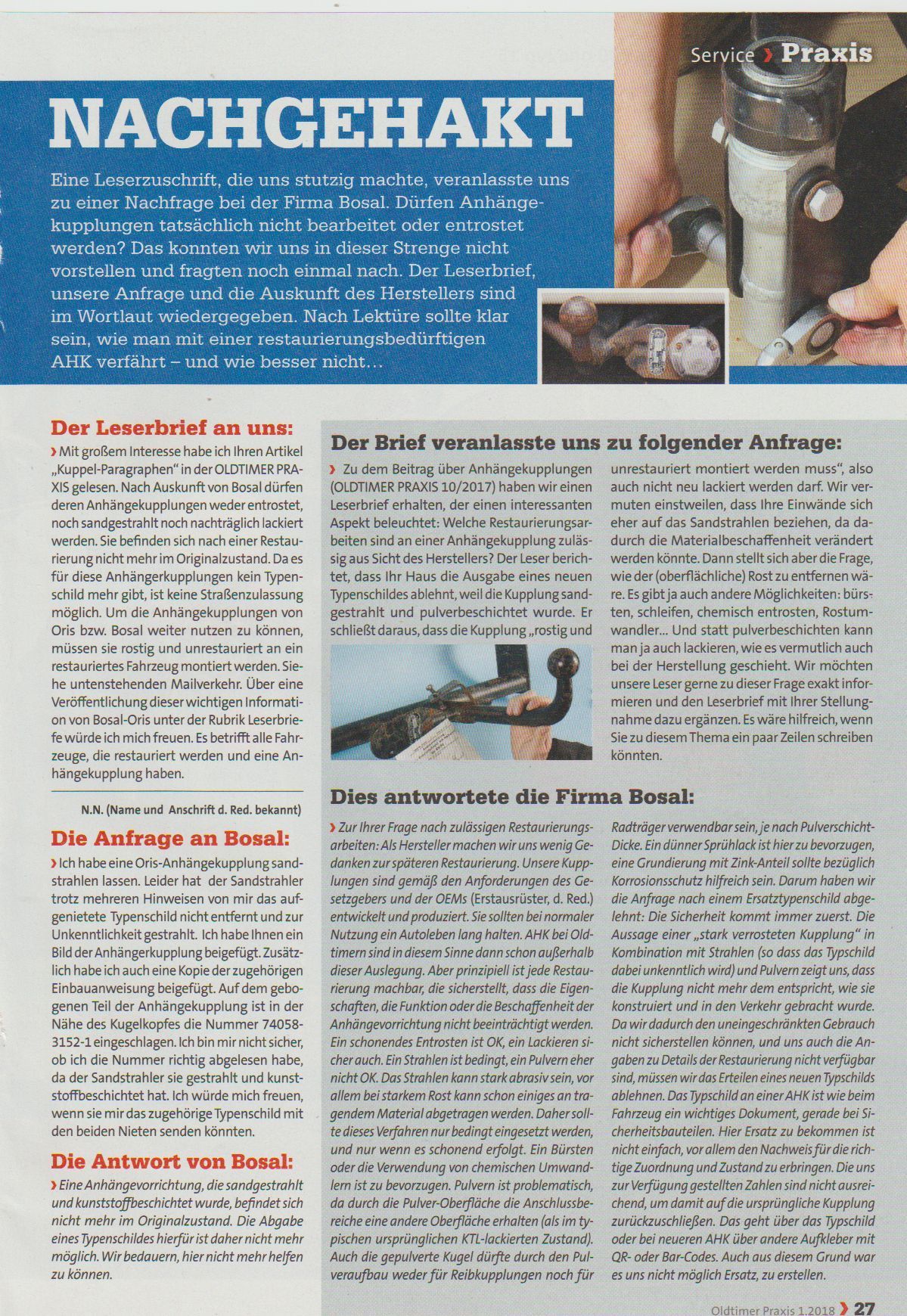 Service › Praxis

NACHGEHAKT

Eine Leserzuschrift, die uns stutzig machte, veranlasste uns zu einer Nachfrage bei der Firma Bosal. Dürfen Anhängekupplungen tatsächlich nicht bearbeitet oder entrostet werden? Das konnten wir uns in dieser Strenge nicht vorstellen und fragten noch einmal nach. Der Leserbrief, unsere Anfrage und die Auskunft des Herstellers sind im Wortlaut wiedergegeben. Nach Lektüre sollte klar sein, wie man mit einer restaurierungsbedürftigen AHK verfährt – und wie besser nicht...

Der Leserbrief an uns:

› Mit großem Interesse habe ich Ihren Artikel „Kuppel-Paragraphen" in der OLDTIMER PRAXIS gelesen. Nach Auskunft von Bosal dürfen deren Anhängekupplungen weder entrostet, noch sandgestrahlt noch nachträglich lackiert werden. Sie befinden sich nach einer Restaurierung nicht mehr im Originalzustand. Da es für diese Anhängerkupplungen kein Typenschild mehr gibt, ist keine Straßenzulassung möglich. Um die Anhängekupplungen von Oris bzw. Bosal weiter nutzen zu können, müssen sie rostig und unrestauriert an ein restauriertes Fahrzeug montiert werden. Siehe untenstehenden Mailverkehr. Über eine Veröffentlichung dieser wichtigen Information von Bosal-Oris unter der Rubrik Leserbriefe würde ich mich freuen. Es betrifft alle Fahrzeuge, die restauriert werden und eine Anhängekupplung haben.

N.N. (Name und Anschrift d. Red. bekannt)

Die Anfrage an Bosal:

› Ich habe eine Oris-Anhängekupplung sandstrahlen lassen. Leider hat der Sandstrahler trotz mehreren Hinweisen von mir das aufgenietete Typenschild nicht entfernt und zur Unkenntlichkeit gestrahlt. Ich habe Ihnen ein Bild der Anhängerkupplung beigefügt. Zusätzlich habe ich auch eine Kopie der zugehörigen Einbauanweisung beigefügt. Auf dem gebogenen Teil der Anhängekupplung ist in der Nähe des Kugelkopfes die Nummer 74058-3152-1 eingeschlagen. Ich bin mir nicht sicher, ob ich die Nummer richtig abgelesen habe, da der Sandstrahler sie gestrahlt und kunststoffbeschichtet hat. Ich würde mich freuen, wenn sie mir das zugehörige Typenschild mit den beiden Nieten senden könnten.

Die Antwort von Bosal:

› Eine Anhängevorrichtung, die sandgestrahlt und kunststoffbeschichtet wurde, befindet sich nicht mehr im Originalzustand. Die Abgabe eines Typenschildes hierfür ist daher nicht mehr möglich. Wir bedauern, hier nicht mehr helfen zu können.

Der Brief veranlasste uns zu folgender Anfrage:

› Zu dem Beitrag über Anhängekupplungen (OLDTIMER PRAXIS 10/2017) haben wir einen Leserbrief erhalten, der einen interessanten Aspekt beleuchtet: Welche Restaurierungsarbeiten sind an einer Anhängekupplung zulässig aus Sicht des Herstellers? Der Leser berichtet, dass Ihr Haus die Ausgabe eines neuen Typenschildes ablehnt, weil die Kupplung sandgestrahlt und pulverbeschichtet wurde. Er schließt daraus, dass die Kupplung „rostig und unrestauriert montiert werden muss", also auch nicht neu lackiert werden darf. Wir vermuten einstweilen, dass Ihre Einwände sich eher auf das Sandstrahlen beziehen, da dadurch die Materialbeschaffenheit verändert werden könnte. Dann stellt sich aber die Frage, wie der (oberflächliche) Rost zu entfernen wäre. Es gibt ja auch andere Möglichkeiten: bürsten, schleifen, chemisch entrosten, Rostumwandler... Und statt pulverbeschichten kann man ja auch lackieren, wie es vermutlich auch bei der Herstellung geschieht. Wir möchten unsere Leser gerne zu dieser Frage exakt informieren und den Leserbrief mit Ihrer Stellungnahme dazu ergänzen. Es wäre hilfreich, wenn Sie zu diesem Thema ein paar Zeilen schreiben könnten.

Dies antwortete die Firma Bosal:

› Zur Ihrer Frage nach zulässigen Restaurierungsarbeiten: Als Hersteller machen wir uns wenig Gedanken zur späteren Restaurierung. Unsere Kupplungen sind gemäß den Anforderungen des Gesetzgebers und der OEMs (Erstausrüster, d. Red.) entwickelt und produziert. Sie sollten bei normaler Nutzung ein Autoleben lang halten. AHK bei Oldtimern sind in diesem Sinne dann schon außerhalb dieser Auslegung. Aber prinzipiell ist jede Restaurierung machbar, die sicherstellt, dass die Eigenschaften, die Funktion oder die Beschaffenheit der Anhängevorrichtung nicht beeinträchtigt werden. Ein schonendes Entrosten ist OK, ein Lackieren sicher auch. Ein Strahlen ist bedingt, ein Pulvern eher nicht OK. Das Strahlen kann stark abrasiv sein, vor allem bei starkem Rost kann schon einiges an tragendem Material abgetragen werden. Daher sollte dieses Verfahren nur bedingt eingesetzt werden, und nur wenn es schonend erfolgt. Ein Bürsten oder die Verwendung von chemischen Umwandlern ist zu bevorzugen. Pulvern ist problematisch, da durch die Pulver-Oberfläche die Anschlussbereiche eine andere Oberfläche erhalten (als im typischen ursprünglichen KTL-lackierten Zustand). Auch die gepulverte Kugel dürfte durch den Pulveraufbau weder für Reibkupplungen noch für Radträger verwendbar sein, je nach Pulverschicht-Dicke. Ein dünner Sprühlack ist hier zu bevorzugen, eine Grundierung mit Zink-Anteil sollte bezüglich Korrosionsschutz hilfreich sein. Darum haben wir die Anfrage nach einem Ersatztypenschild abgelehnt: Die Sicherheit kommt immer zuerst. Die Aussage einer „stark verrosteten Kupplung" in Kombination mit Strahlen (so dass das Typschild dabei unkenntlich wird) und Pulvern zeigt uns, dass die Kupplung nicht mehr dem entspricht, wie sie konstruiert und in den Verkehr gebracht wurde. Da wir dadurch den uneingeschränkten Gebrauch nicht sicherstellen können, und uns auch die Angaben zu Details der Restaurierung nicht verfügbar sind, müssen wir das Erteilen eines neuen Typschilds ablehnen. Das Typschild an einer AHK ist wie beim Fahrzeug ein wichtiges Dokument, gerade bei Sicherheitsbauteilen. Hier Ersatz zu bekommen ist nicht einfach, vor allem den Nachweis für die richtige Zuordnung und Zustand zu erbringen. Die uns zur Verfügung gestellten Zahlen sind nicht ausreichend, um damit auf die ursprüngliche Kupplung zurückzuschließen. Das geht über das Typschild oder bei neueren AHK über andere Aufkleber mit QR- oder Bar-Codes. Auch aus diesem Grund war es uns nicht möglich Ersatz, zu erstellen.

Oldtimer Praxis 1.2018 › 27